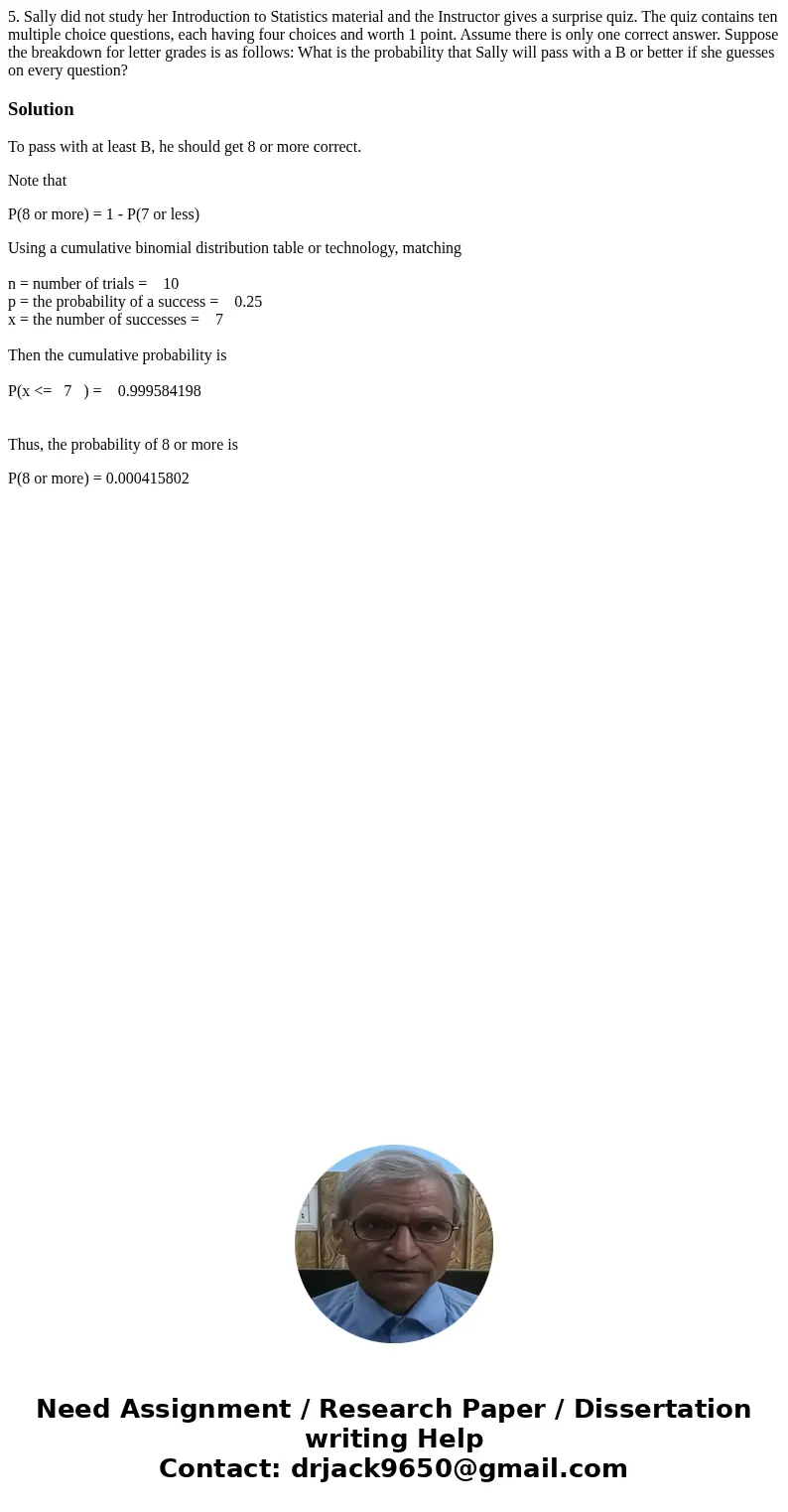 5. Sally did not study her Introduction to Statistics material and the Instructor gives a surprise quiz. The quiz contains ten multiple choice questions, each having four choices and worth 1 point. Assume there is only one correct answer. Suppose the breakdown for letter grades is as follows: What is the probability that Sally will pass with a B or better if she guesses on every question?

Solution

To pass with at least B, he should get 8 or more correct.

Note that

P(8 or more) = 1 - P(7 or less)

Using a cumulative binomial distribution table or technology, matching

n = number of trials = 10
p = the probability of a success = 0.25
x = the number of successes = 7

Then the cumulative probability is

P(x <= 7 ) = 0.999584198

Thus, the probability of 8 or more is

P(8 or more) = 0.000415802

Need Assignment / Research Paper / Dissertation writing Help
Contact: drjack9650@gmail.com